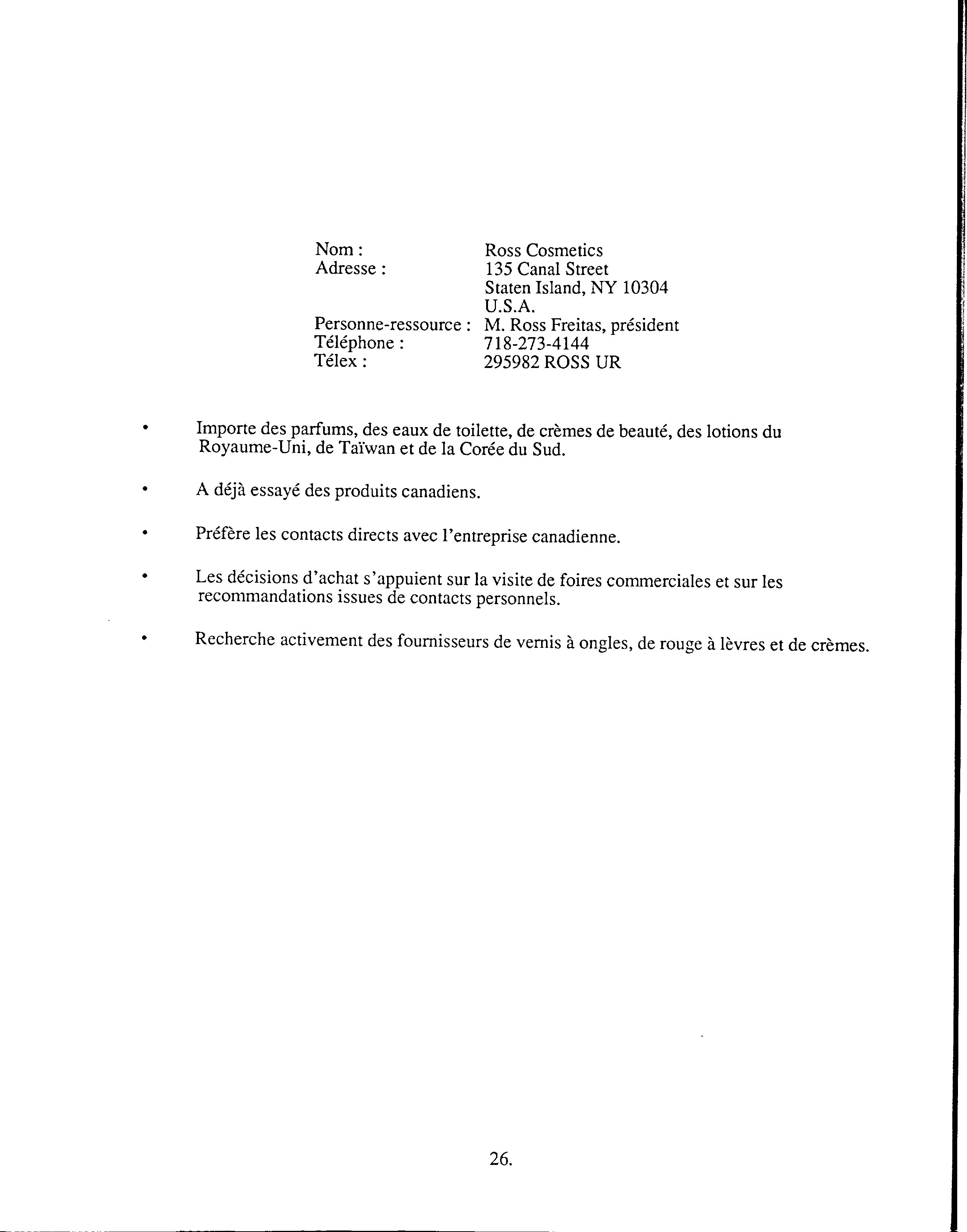 Nom : Ross Cosmetics
Adresse : 135 Canal Street
Staten Island, NY 10304
U.S.A.
Personne-ressource : M. Ross Freitas, président
Téléphone : 718-273-4144
Télex : 295982 ROSS UR

• Importe des parfums, des eaux de toilette, de crèmes de beauté, des lotions du Royaume-Uni, de Taïwan et de la Corée du Sud.

• A déjà essayé des produits canadiens.

• Préfère les contacts directs avec l'entreprise canadienne.

• Les décisions d'achat s'appuient sur la visite de foires commerciales et sur les recommandations issues de contacts personnels.

• Recherche activement des fournisseurs de vernis à ongles, de rouge à lèvres et de crèmes.

26.